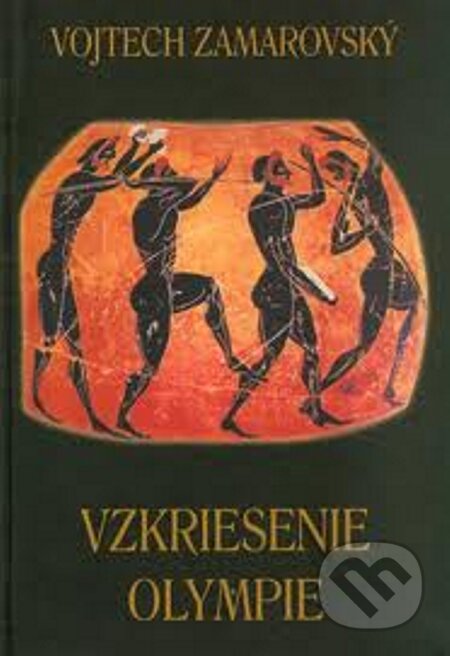 VOJTECH ZAMAROVSKÝ

VZKRIESENIE OLYMPIE